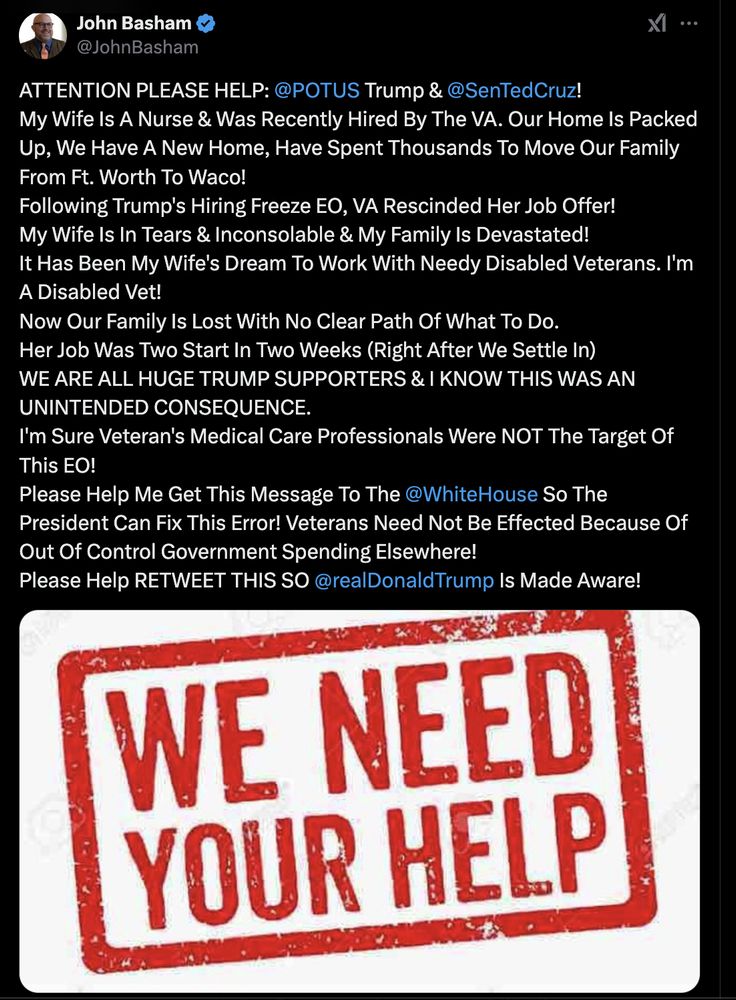 John Basham
@JohnBasham

ATTENTION PLEASE HELP: @POTUS Trump & @SenTedCruz!
My Wife Is A Nurse & Was Recently Hired By The VA. Our Home Is Packed Up, We Have A New Home, Have Spent Thousands To Move Our Family From Ft. Worth To Waco!
Following Trump's Hiring Freeze EO, VA Rescinded Her Job Offer!
My Wife Is In Tears & Inconsolable & My Family Is Devastated!
It Has Been My Wife's Dream To Work With Needy Disabled Veterans. I'm A Disabled Vet!
Now Our Family Is Lost With No Clear Path Of What To Do.
Her Job Was Two Start In Two Weeks (Right After We Settle In)
WE ARE ALL HUGE TRUMP SUPPORTERS & I KNOW THIS WAS AN UNINTENDED CONSEQUENCE.
I'm Sure Veteran's Medical Care Professionals Were NOT The Target Of This EO!
Please Help Me Get This Message To The @WhiteHouse So The President Can Fix This Error! Veterans Need Not Be Effected Because Of Out Of Control Government Spending Elsewhere!
Please Help RETWEET THIS SO @realDonaldTrump Is Made Aware!

WE NEED YOUR HELP